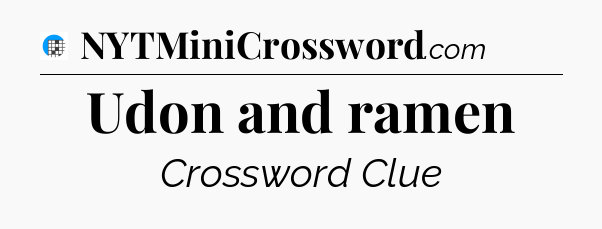 NYTMiniCrossword.com

Udon and ramen

Crossword Clue